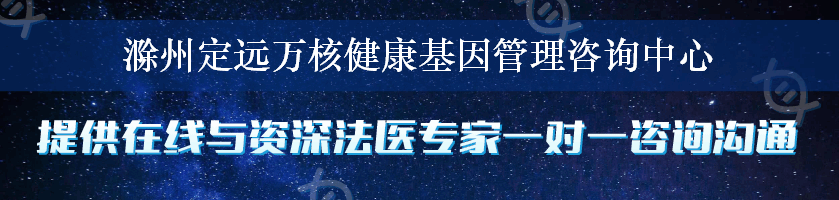 滁州定远万核健康基因管理咨询中心

提供在线与资深法医专家一对一咨询沟通